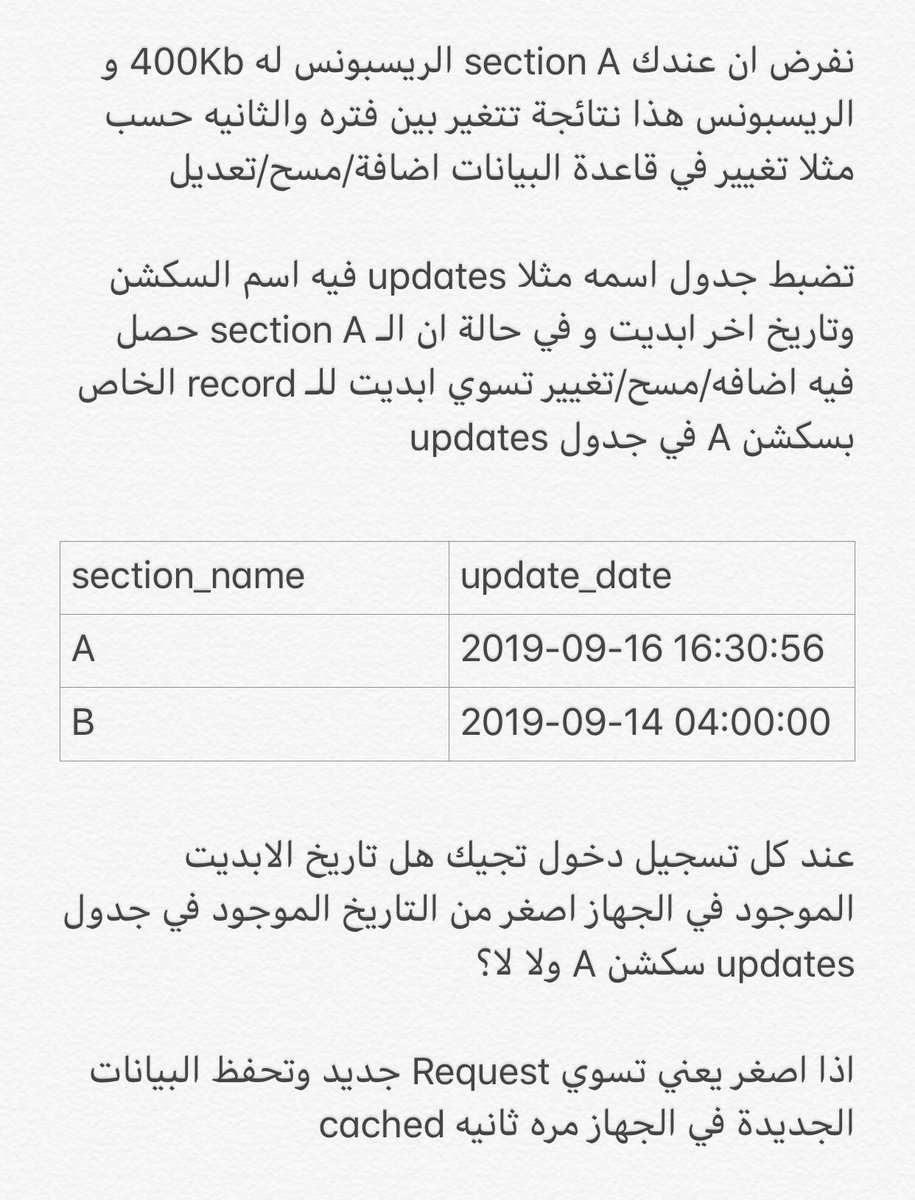 نفرض ان عندك section A الريسبونس له 400Kb و الريسبونس هذا نتائجة تتغير بين فتره والثانيه حسب مثلا تغيير في قاعدة البيانات اضافة/مسح/تعديل

تضبط جدول اسمه مثلا updates فيه اسم السكشن وتاريخ اخر ابديت و في حالة ان الـ section A حصل فيه اضافه/مسح/تغيير تسوي ابديت للـ record الخاص بسكشن A في جدول updates

| section_name | update_date |
|---|---|
| A | 2019-09-16 16:30:56 |
| B | 2019-09-14 04:00:00 |

عند كل تسجيل دخول تجيك هل تاريخ الابديت الموجود في الجهاز اصغر من التاريخ الموجود في جدول updates سكشن A ولا لا؟

اذا اصغر يعني تسوي Request جديد وتحفظ البيانات الجديدة في الجهاز مره ثانيه cached